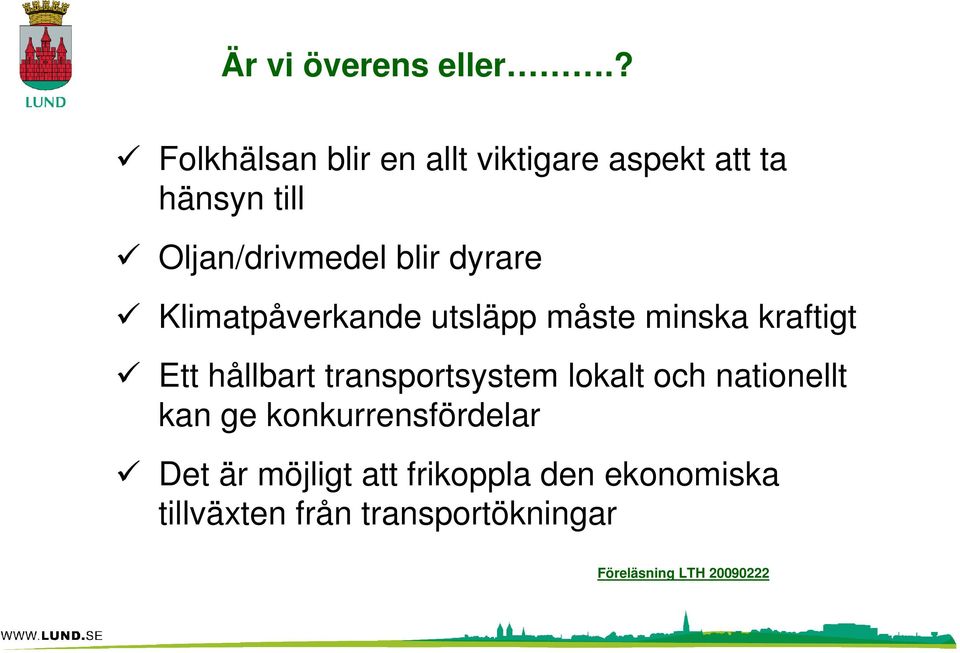 LUND

Är vi överens eller……….?

✓ Folkhälsan blir en allt viktigare aspekt att ta hänsyn till

✓ Oljan/drivmedel blir dyrare

✓ Klimatpåverkande utsläpp måste minska kraftigt

✓ Ett hållbart transportsystem lokalt och nationellt kan ge konkurrensfördelar

✓ Det är möjligt att frikoppla den ekonomiska tillväxten från transportökningar

Föreläsning LTH 20090222

WWW.LUND.SE